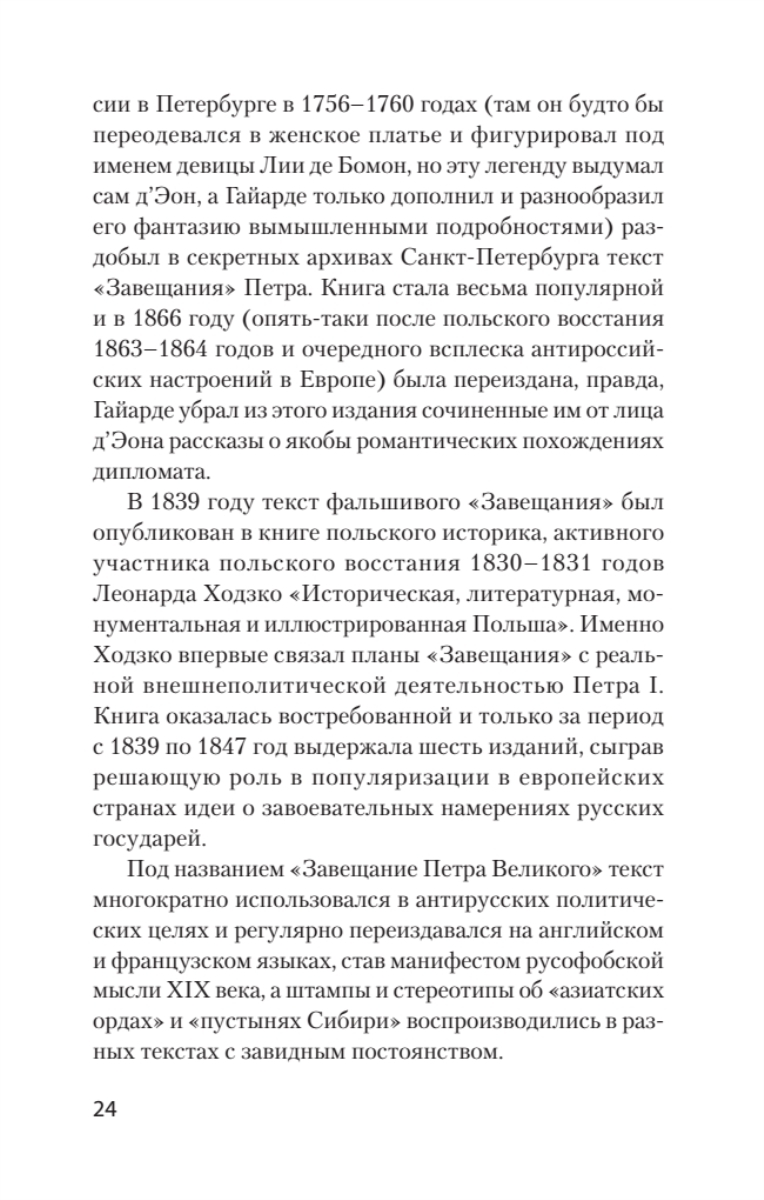 сии в Петербурге в 1756–1760 годах (там он будто бы переодевался в женское платье и фигурировал под именем девицы Лии де Бомон, но эту легенду выдумал сам д'Эон, а Гайарде только дополнил и разнообразил его фантазию вымышленными подробностями) раздобыл в секретных архивах Санкт-Петербурга текст «Завещания» Петра. Книга стала весьма популярной и в 1866 году (опять-таки после польского восстания 1863–1864 годов и очередного всплеска антироссийских настроений в Европе) была переиздана, правда, Гайарде убрал из этого издания сочиненные им от лица д'Эона рассказы о якобы романтических похождениях дипломата.

В 1839 году текст фальшивого «Завещания» был опубликован в книге польского историка, активного участника польского восстания 1830–1831 годов Леонарда Ходзко «Историческая, литературная, монументальная и иллюстрированная Польша». Именно Ходзко впервые связал планы «Завещания» с реальной внешнеполитической деятельностью Петра I. Книга оказалась востребованной и только за период с 1839 по 1847 год выдержала шесть изданий, сыграв решающую роль в популяризации в европейских странах идеи о завоевательных намерениях русских государей.

Под названием «Завещание Петра Великого» текст многократно использовался в антирусских политических целях и регулярно переиздавался на английском и французском языках, став манифестом русофобской мысли XIX века, а штампы и стереотипы об «азиатских ордах» и «пустынях Сибири» воспроизводились в разных текстах с завидным постоянством.

24